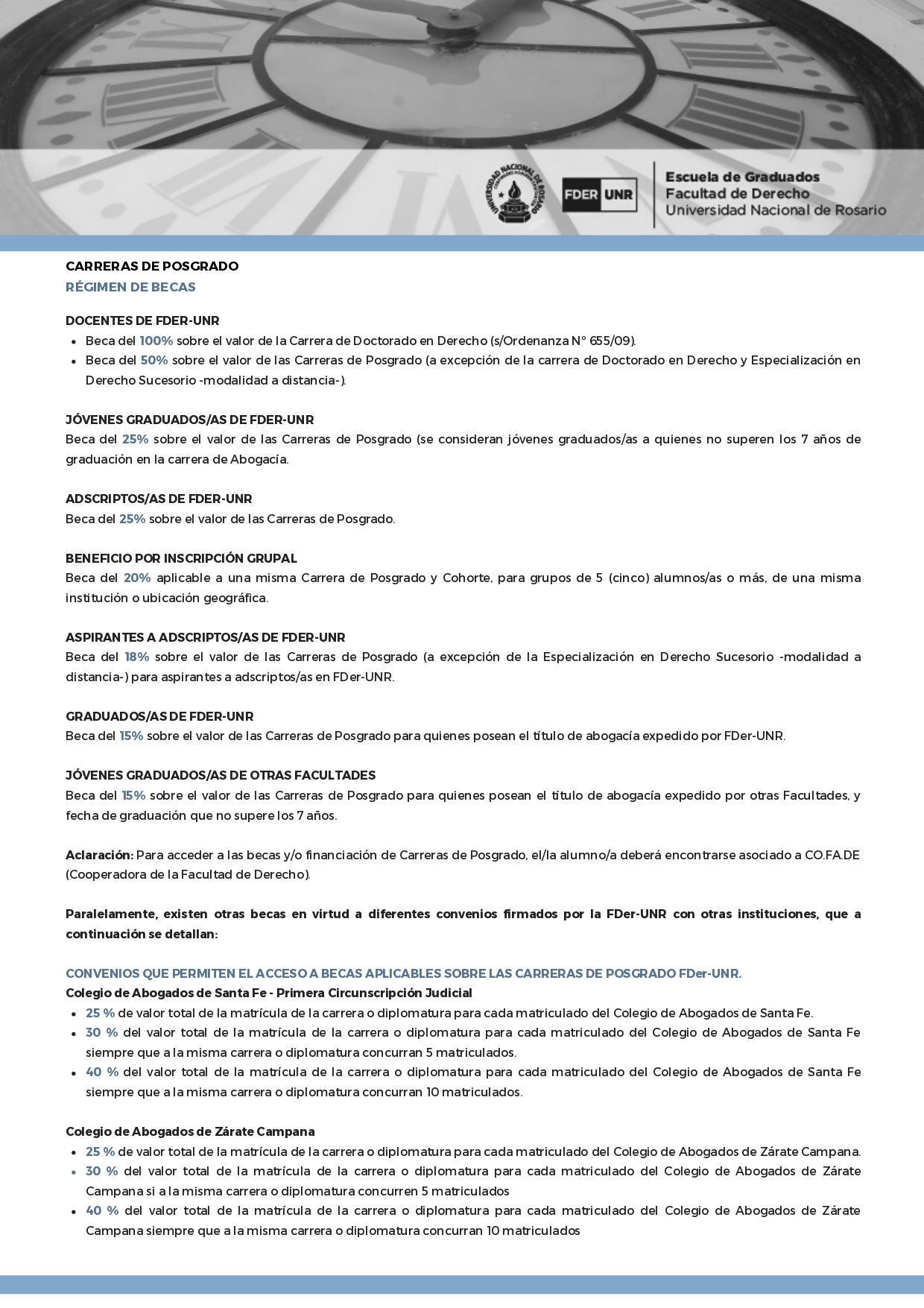 UNIVERSIDAD NACIONAL DE ROSARIO

FDER UNR

Escuela de Graduados
Facultad de Derecho
Universidad Nacional de Rosario

CARRERAS DE POSGRADO
RÉGIMEN DE BECAS

DOCENTES DE FDER-UNR
- Beca del 100% sobre el valor de la Carrera de Doctorado en Derecho (s/Ordenanza N° 655/09).
- Beca del 50% sobre el valor de las Carreras de Posgrado (a excepción de la carrera de Doctorado en Derecho y Especialización en Derecho Sucesorio -modalidad a distancia-).

JÓVENES GRADUADOS/AS DE FDER-UNR
Beca del 25% sobre el valor de las Carreras de Posgrado (se consideran jóvenes graduados/as a quienes no superen los 7 años de graduación en la carrera de Abogacía.

ADSCRIPTOS/AS DE FDER-UNR
Beca del 25% sobre el valor de las Carreras de Posgrado.

BENEFICIO POR INSCRIPCIÓN GRUPAL
Beca del 20% aplicable a una misma Carrera de Posgrado y Cohorte, para grupos de 5 (cinco) alumnos/as o más, de una misma institución o ubicación geográfica.

ASPIRANTES A ADSCRIPTOS/AS DE FDER-UNR
Beca del 18% sobre el valor de las Carreras de Posgrado (a excepción de la Especialización en Derecho Sucesorio -modalidad a distancia-) para aspirantes a adscriptos/as en FDer-UNR.

GRADUADOS/AS DE FDER-UNR
Beca del 15% sobre el valor de las Carreras de Posgrado para quienes posean el título de abogacía expedido por FDer-UNR.

JÓVENES GRADUADOS/AS DE OTRAS FACULTADES
Beca del 15% sobre el valor de las Carreras de Posgrado para quienes posean el título de abogacía expedido por otras Facultades, y fecha de graduación que no supere los 7 años.

Aclaración: Para acceder a las becas y/o financiación de Carreras de Posgrado, el/la alumno/a deberá encontrarse asociado a CO.FA.DE (Cooperadora de la Facultad de Derecho).

Paralelamente, existen otras becas en virtud a diferentes convenios firmados por la FDer-UNR con otras instituciones, que a continuación se detallan:

CONVENIOS QUE PERMITEN EL ACCESO A BECAS APLICABLES SOBRE LAS CARRERAS DE POSGRADO FDer-UNR.
Colegio de Abogados de Santa Fe - Primera Circunscripción Judicial
- 25 % de valor total de la matrícula de la carrera o diplomatura para cada matriculado del Colegio de Abogados de Santa Fe.
- 30 % del valor total de la matrícula de la carrera o diplomatura para cada matriculado del Colegio de Abogados de Santa Fe siempre que a la misma carrera o diplomatura concurran 5 matriculados.
- 40 % del valor total de la matrícula de la carrera o diplomatura para cada matriculado del Colegio de Abogados de Santa Fe siempre que a la misma carrera o diplomatura concurran 10 matriculados.

Colegio de Abogados de Zárate Campana
- 25 % de valor total de la matrícula de la carrera o diplomatura para cada matriculado del Colegio de Abogados de Zárate Campana.
- 30 % del valor total de la matrícula de la carrera o diplomatura para cada matriculado del Colegio de Abogados de Zárate Campana si a la misma carrera o diplomatura concurren 5 matriculados
- 40 % del valor total de la matrícula de la carrera o diplomatura para cada matriculado del Colegio de Abogados de Zárate Campana siempre que a la misma carrera o diplomatura concurran 10 matriculados